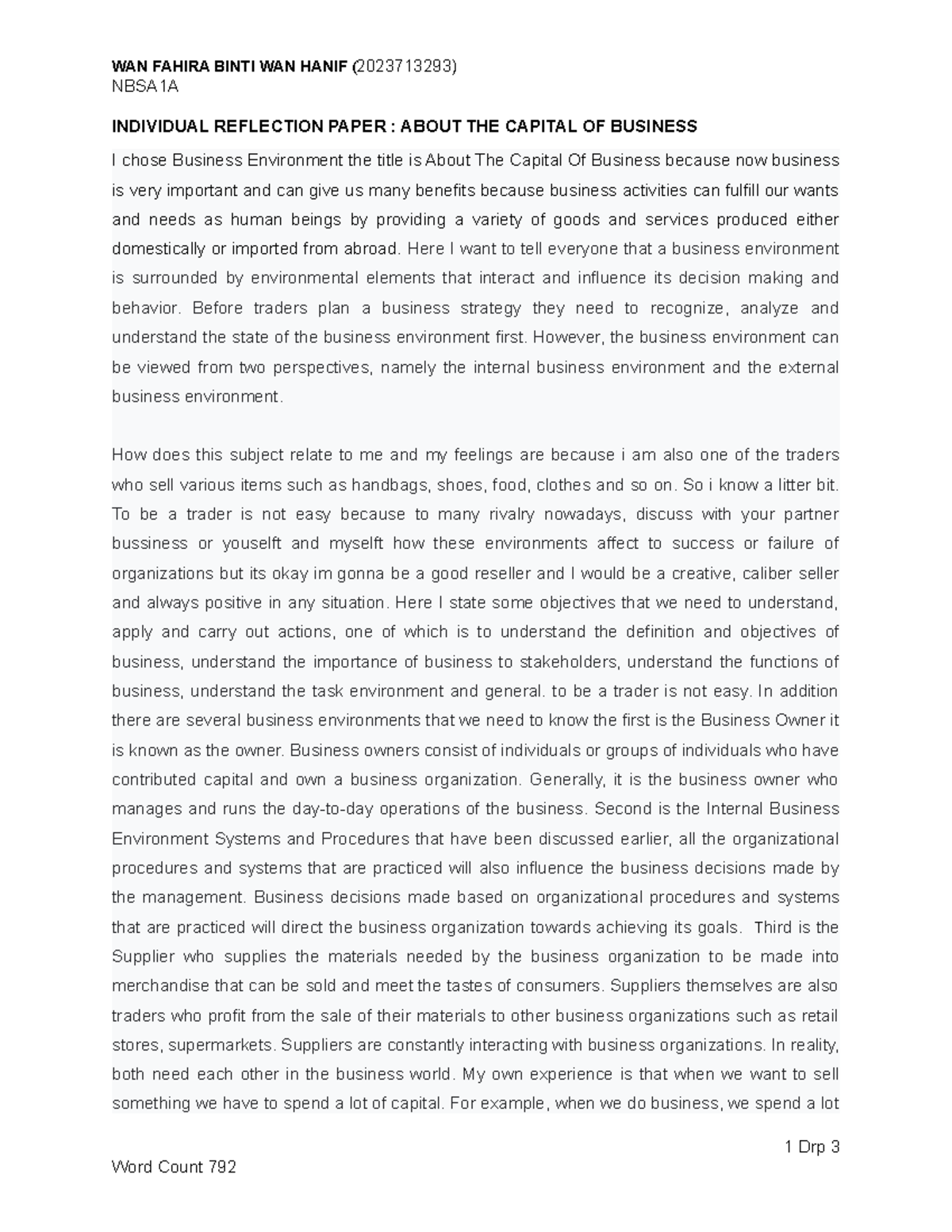 WAN FAHIRA BINTI WAN HANIF (2023713293)
NBSA1A

INDIVIDUAL REFLECTION PAPER : ABOUT THE CAPITAL OF BUSINESS

I chose Business Environment the title is About The Capital Of Business because now business is very important and can give us many benefits because business activities can fulfill our wants and needs as human beings by providing a variety of goods and services produced either domestically or imported from abroad. Here I want to tell everyone that a business environment is surrounded by environmental elements that interact and influence its decision making and behavior. Before traders plan a business strategy they need to recognize, analyze and understand the state of the business environment first. However, the business environment can be viewed from two perspectives, namely the internal business environment and the external business environment.

How does this subject relate to me and my feelings are because i am also one of the traders who sell various items such as handbags, shoes, food, clothes and so on. So i know a litter bit. To be a trader is not easy because to many rivalry nowadays, discuss with your partner bussiness or youselft and myselft how these environments affect to success or failure of organizations but its okay im gonna be a good reseller and I would be a creative, caliber seller and always positive in any situation. Here I state some objectives that we need to understand, apply and carry out actions, one of which is to understand the definition and objectives of business, understand the importance of business to stakeholders, understand the functions of business, understand the task environment and general. to be a trader is not easy. In addition there are several business environments that we need to know the first is the Business Owner it is known as the owner. Business owners consist of individuals or groups of individuals who have contributed capital and own a business organization. Generally, it is the business owner who manages and runs the day-to-day operations of the business. Second is the Internal Business Environment Systems and Procedures that have been discussed earlier, all the organizational procedures and systems that are practiced will also influence the business decisions made by the management. Business decisions made based on organizational procedures and systems that are practiced will direct the business organization towards achieving its goals. Third is the Supplier who supplies the materials needed by the business organization to be made into merchandise that can be sold and meet the tastes of consumers. Suppliers themselves are also traders who profit from the sale of their materials to other business organizations such as retail stores, supermarkets. Suppliers are constantly interacting with business organizations. In reality, both need each other in the business world. My own experience is that when we want to sell something we have to spend a lot of capital. For example, when we do business, we spend a lot

1 Drp 3

Word Count 792